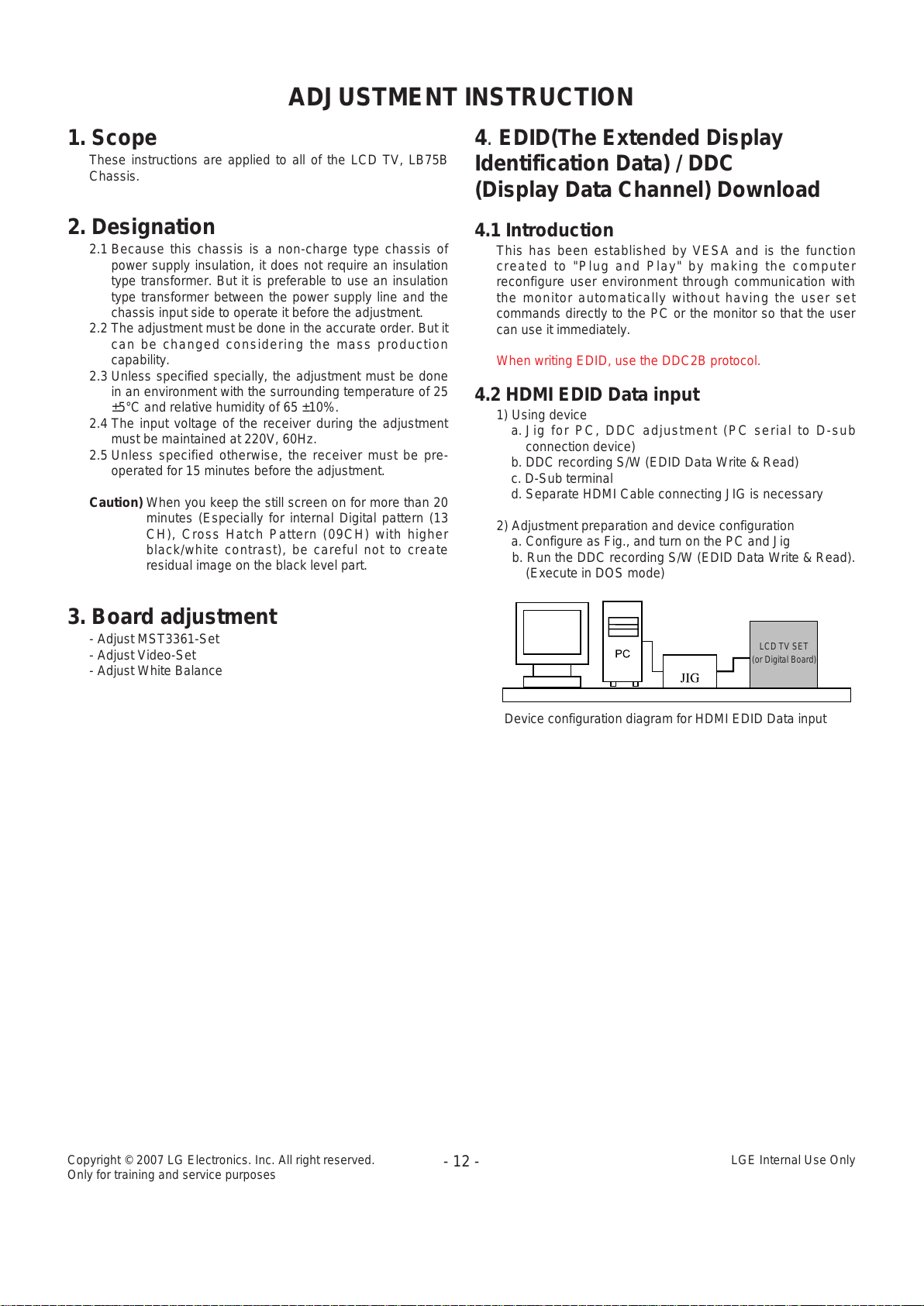 ADJUSTMENT INSTRUCTION

1. Scope

These instructions are applied to all of the LCD TV, LB75B Chassis.

2. Designation

2.1 Because this chassis is a non-charge type chassis of power supply insulation, it does not require an insulation type transformer. But it is preferable to use an insulation type transformer between the power supply line and the chassis input side to operate it before the adjustment.

2.2 The adjustment must be done in the accurate order. But it can be changed considering the mass production capability.

2.3 Unless specified specially, the adjustment must be done in an environment with the surrounding temperature of 25 ±5°C and relative humidity of 65 ±10%.

2.4 The input voltage of the receiver during the adjustment must be maintained at 220V, 60Hz.

2.5 Unless specified otherwise, the receiver must be pre-operated for 15 minutes before the adjustment.

Caution) When you keep the still screen on for more than 20 minutes (Especially for internal Digital pattern (13 CH), Cross Hatch Pattern (09CH) with higher black/white contrast), be careful not to create residual image on the black level part.

3. Board adjustment

- Adjust MST3361-Set
- Adjust Video-Set
- Adjust White Balance

4. EDID(The Extended Display Identification Data) / DDC (Display Data Channel) Download

4.1 Introduction

This has been established by VESA and is the function created to "Plug and Play" by making the computer reconfigure user environment through communication with the monitor automatically without having the user set commands directly to the PC or the monitor so that the user can use it immediately.

When writing EDID, use the DDC2B protocol.

4.2 HDMI EDID Data input

1) Using device
a. Jig for PC, DDC adjustment (PC serial to D-sub connection device)
b. DDC recording S/W (EDID Data Write & Read)
c. D-Sub terminal
d. Separate HDMI Cable connecting JIG is necessary

2) Adjustment preparation and device configuration
a. Configure as Fig., and turn on the PC and Jig
b. Run the DDC recording S/W (EDID Data Write & Read). (Execute in DOS mode)

PC
JIG
LCD TV SET
(or Digital Board)

Device configuration diagram for HDMI EDID Data input

Copyright © 2007 LG Electronics. Inc. All right reserved.
Only for training and service purposes

- 12 -

LGE Internal Use Only